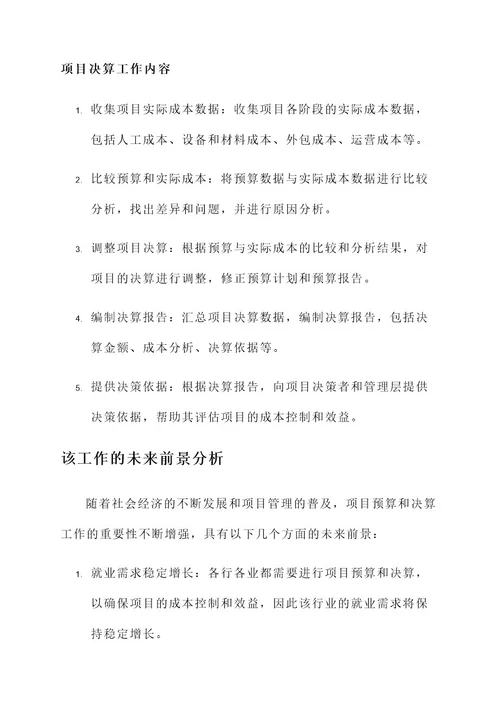 项目决算工作内容

1. 收集项目实际成本数据：收集项目各阶段的实际成本数据，包括人工成本、设备和材料成本、外包成本、运营成本等。

2. 比较预算和实际成本：将预算数据与实际成本数据进行比较分析，找出差异和问题，并进行原因分析。

3. 调整项目决算：根据预算与实际成本的比较和分析结果，对项目的决算进行调整，修正预算计划和预算报告。

4. 编制决算报告：汇总项目决算数据，编制决算报告，包括决算金额、成本分析、决算依据等。

5. 提供决策依据：根据决算报告，向项目决策者和管理层提供决策依据，帮助其评估项目的成本控制和效益。

该工作的未来前景分析

随着社会经济的不断发展和项目管理的普及，项目预算和决算工作的重要性不断增强，具有以下几个方面的未来前景：

1. 就业需求稳定增长：各行各业都需要进行项目预算和决算，以确保项目的成本控制和效益，因此该行业的就业需求将保持稳定增长。